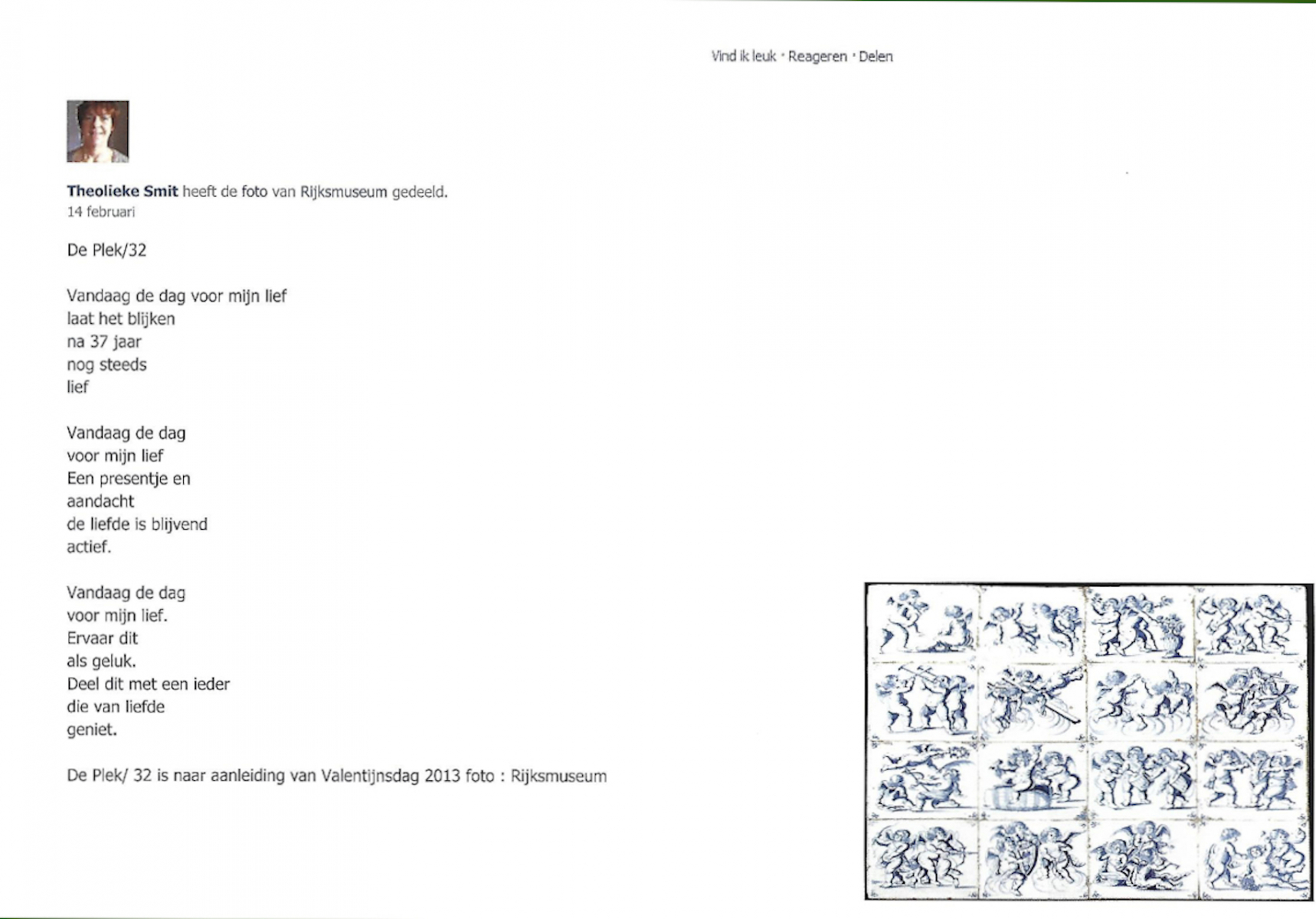 Vind ik leuk · Reageren · Delen

Theolieke Smit heeft de foto van Rijksmuseum gedeeld.
14 februari

De Plek/32

Vandaag de dag voor mijn lief
laat het blijken
na 37 jaar
nog steeds
lief

Vandaag de dag
voor mijn lief
Een presentje en
aandacht
de liefde is blijvend
actief.

Vandaag de dag
voor mijn lief.
Ervaar dit
als geluk.
Deel dit met een ieder
die van liefde
geniet.

De Plek/ 32 is naar aanleiding van Valentijnsdag 2013 foto : Rijksmuseum